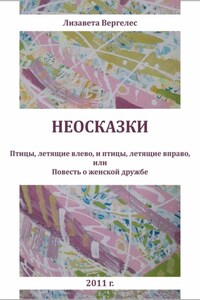 Лизавета Вергелес

НЕОСКАЗКИ

Птицы, летящие влево, и птицы, летящие вправо, или Повесть о женской дружбе

2011 г.